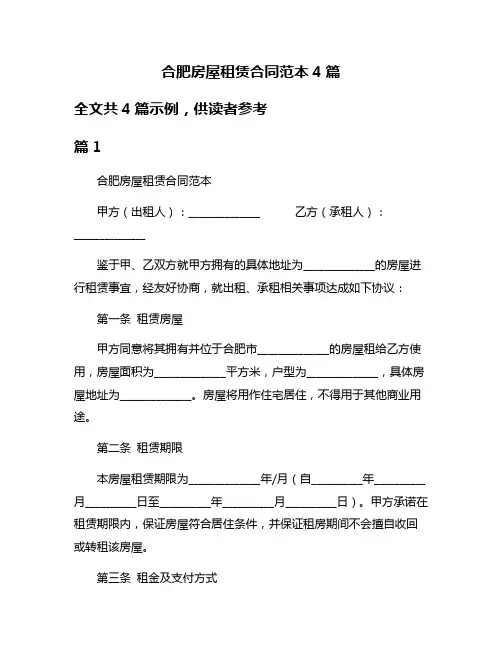 合肥房屋租赁合同范本 4 篇

全文共 4 篇示例，供读者参考

篇 1

合肥房屋租赁合同范本

甲方（出租人）：____________　　乙方（承租人）：____________

鉴于甲、乙双方就甲方拥有的具体地址为____________的房屋进行租赁事宜，经友好协商，就出租、承租相关事项达成如下协议：

第一条　租赁房屋

甲方同意将其拥有并位于合肥市____________的房屋租给乙方使用，房屋面积为____________平方米，户型为____________，具体房屋地址为____________。房屋将用作住宅居住，不得用于其他商业用途。

第二条　租赁期限

本房屋租赁期限为____________年/月（自________年________月________日至________年________月________日）。甲方承诺在租赁期限内，保证房屋符合居住条件，并保证租房期间不会擅自收回或转租该房屋。

第三条　租金及支付方式